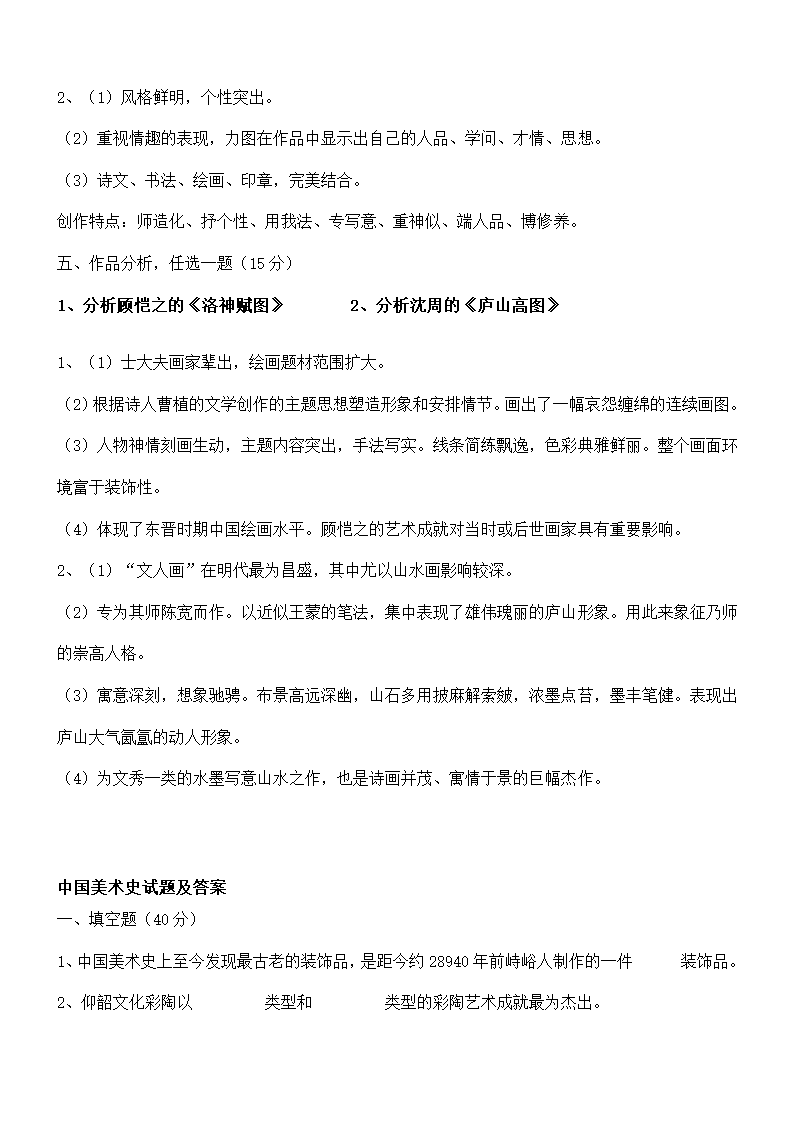 2、（1）风格鲜明，个性突出。

（2）重视情趣的表现，力图在作品中显示出自己的人品、学问、才情、思想。

（3）诗文、书法、绘画、印章，完美结合。

创作特点：师造化、抒个性、用我法、专写意、重神似、端人品、博修养。

五、作品分析，任选一题（15分）

1、分析顾恺之的《洛神赋图》　　2、分析沈周的《庐山高图》

1、（1）士大夫画家辈出，绘画题材范围扩大。

（2）根据诗人曹植的文学创作的主题思想塑造形象和安排情节。画出了一幅哀怨缠绵的连续画图。

（3）人物神情刻画生动，主题内容突出，手法写实。线条简练飘逸，色彩典雅鲜丽。整个画面环境富于装饰性。

（4）体现了东晋时期中国绘画水平。顾恺之的艺术成就对当时或后世画家具有重要影响。

2、（1）“文人画”在明代最为昌盛，其中尤以山水画影响较深。

（2）专为其师陈宽而作。以近似王蒙的笔法，集中表现了雄伟瑰丽的庐山形象。用此来象征乃师的崇高人格。

（3）寓意深刻，想象驰骋。布景高远深幽，山石多用披麻解索皴，浓墨点苔，墨丰笔健。表现出庐山大气氤氲的动人形象。

（4）为文秀一类的水墨写意山水之作，也是诗画并茂、寓情于景的巨幅杰作。

中国美术史试题及答案

一、填空题（40分）

1、中国美术史上至今发现最古老的装饰品，是距今约28940年前峙峪人制作的一件　　装饰品。

2、仰韶文化彩陶以　　　类型和　　　类型的彩陶艺术成就最为杰出。